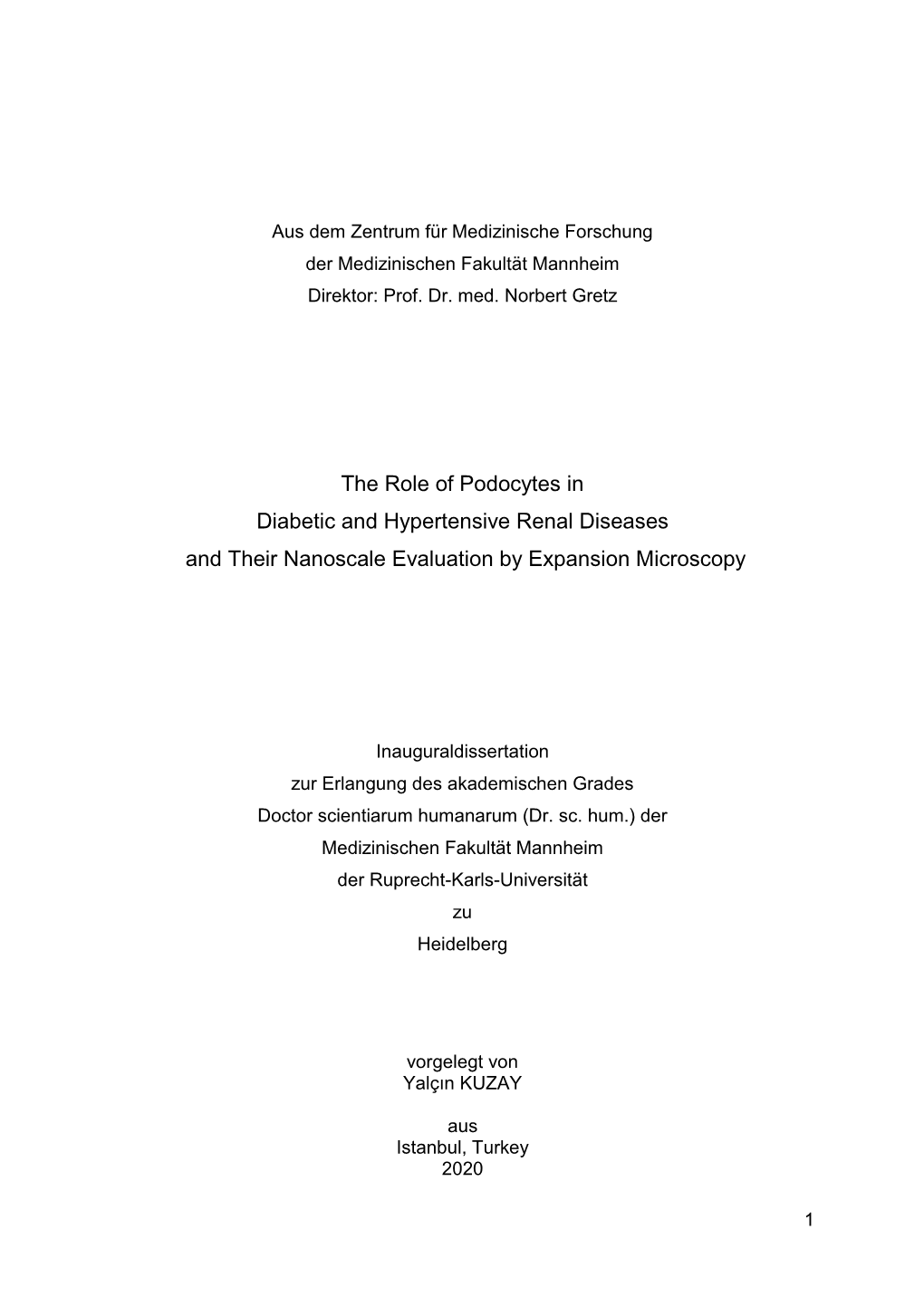 Aus dem Zentrum für Medizinische Forschung
der Medizinischen Fakultät Mannheim
Direktor: Prof. Dr. med. Norbert Gretz

The Role of Podocytes in
Diabetic and Hypertensive Renal Diseases
and Their Nanoscale Evaluation by Expansion Microscopy

Inauguraldissertation
zur Erlangung des akademischen Grades
Doctor scientiarum humanarum (Dr. sc. hum.) der
Medizinischen Fakultät Mannheim
der Ruprecht-Karls-Universität
zu
Heidelberg

vorgelegt von
Yalçın KUZAY

aus
Istanbul, Turkey
2020

1